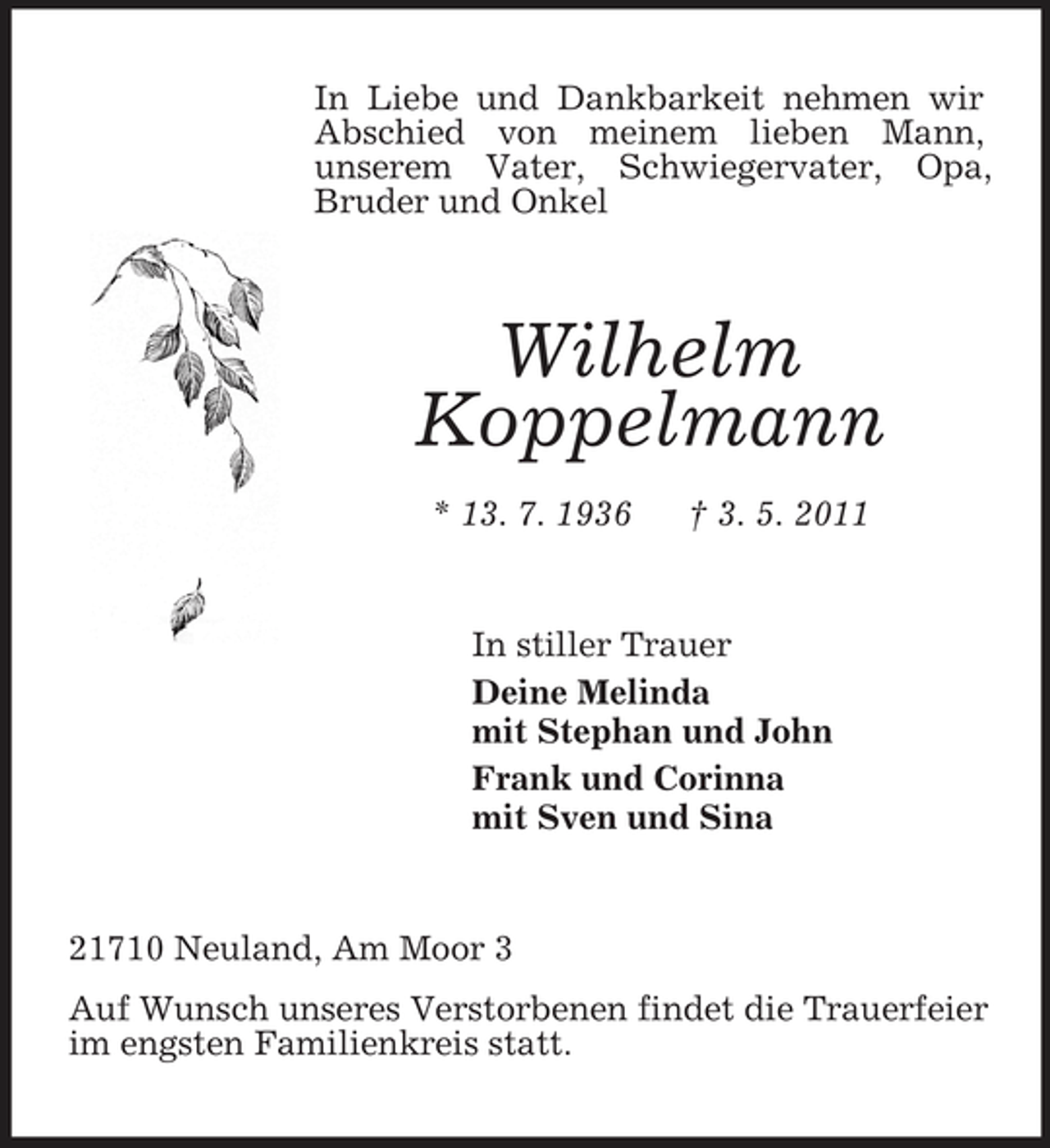 In Liebe und Dankbarkeit nehmen wir Abschied von meinem lieben Mann, unserem Vater, Schwiegervater, Opa, Bruder und Onkel

Wilhelm
Koppelmann

* 13. 7. 1936   † 3. 5. 2011

In stiller Trauer

Deine Melinda
mit Stephan und John

Frank und Corinna
mit Sven und Sina

21710 Neuland, Am Moor 3

Auf Wunsch unseres Verstorbenen findet die Trauerfeier im engsten Familienkreis statt.